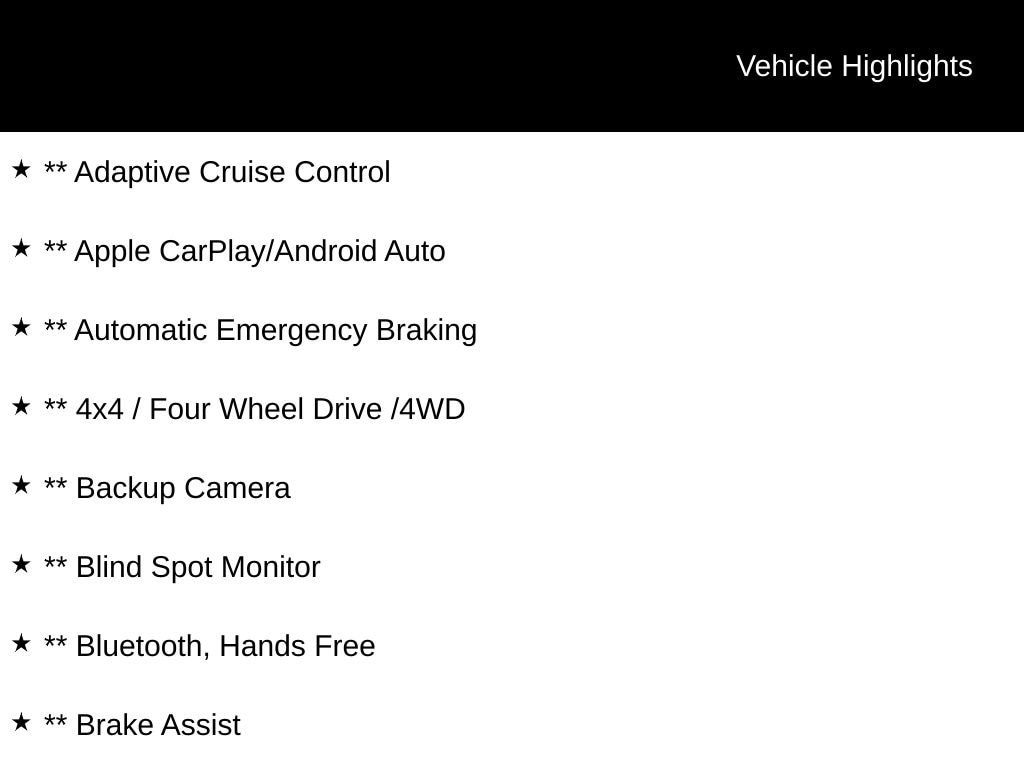 Vehicle Highlights

★ ** Adaptive Cruise Control

★ ** Apple CarPlay/Android Auto

★ ** Automatic Emergency Braking

★ ** 4x4 / Four Wheel Drive /4WD

★ ** Backup Camera

★ ** Blind Spot Monitor

★ ** Bluetooth, Hands Free

★ ** Brake Assist